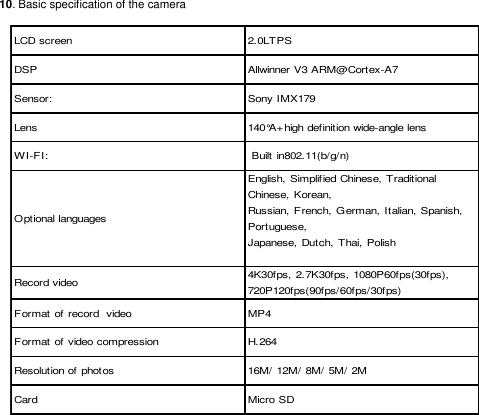 10. Basic specification of the camera

| LCD screen | 2.0LTPS |
|---|---|
| DSP | Allwinner V3 ARM@Cortex-A7 |
| Sensor: | Sony IMX179 |
| Lens | 140°A+high definition wide-angle lens |
| WI-FI: | Built in802.11(b/g/n) |
| Optional languages | English, Simplified Chinese, Traditional Chinese, Korean, Russian, French, German, Italian, Spanish, Portuguese, Japanese, Dutch, Thai, Polish |
| Record video | 4K30fps, 2.7K30fps, 1080P60fps(30fps), 720P120fps(90fps/60fps/30fps) |
| Format of record video | MP4 |
| Format of video compression | H.264 |
| Resolution of photos | 16M/ 12M/ 8M/ 5M/ 2M |
| Card | Micro SD |